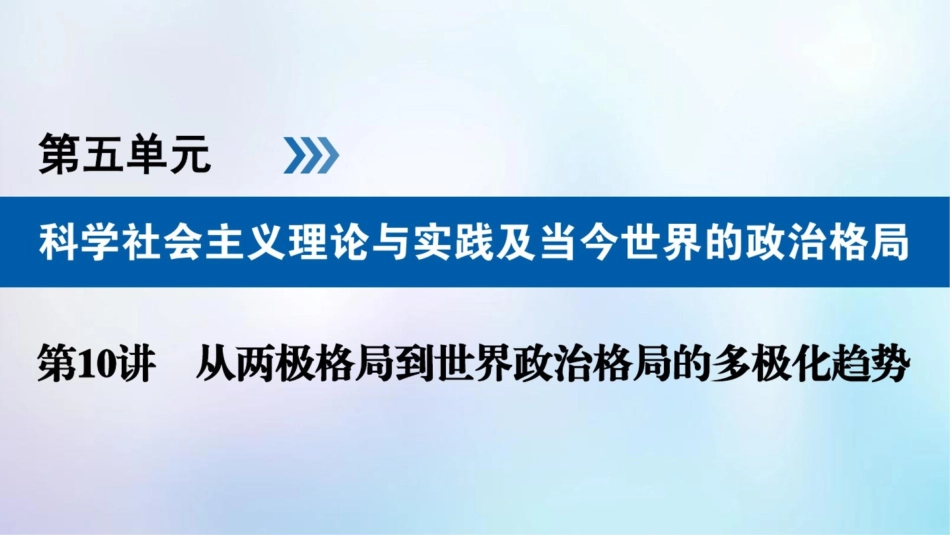 第五单元

科学社会主义理论与实践及当今世界的政治格局

第10讲　从两极格局到世界政治格局的多极化趋势